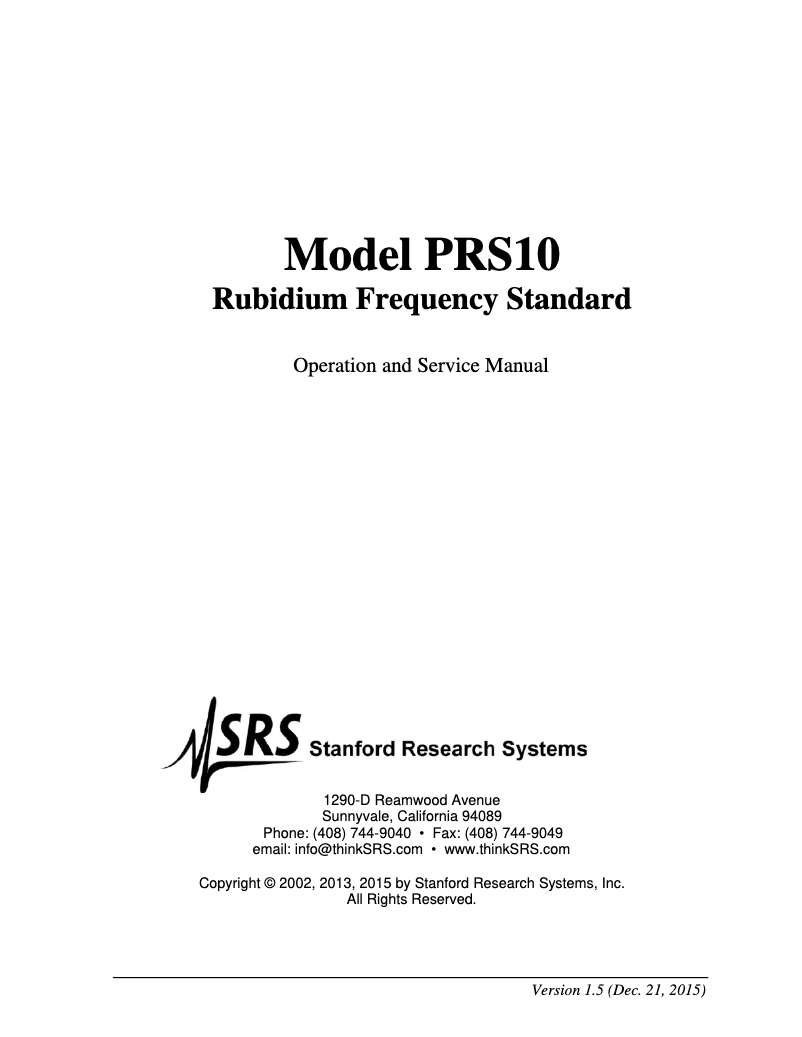 Model PRS10
Rubidium Frequency Standard

Operation and Service Manual

SRS Stanford Research Systems

1290-D Reamwood Avenue
Sunnyvale, California 94089
Phone: (408) 744-9040 • Fax: (408) 744-9049
email: info@thinkSRS.com • www.thinkSRS.com

Copyright © 2002, 2013, 2015 by Stanford Research Systems, Inc.
All Rights Reserved.

Version 1.5 (Dec. 21, 2015)